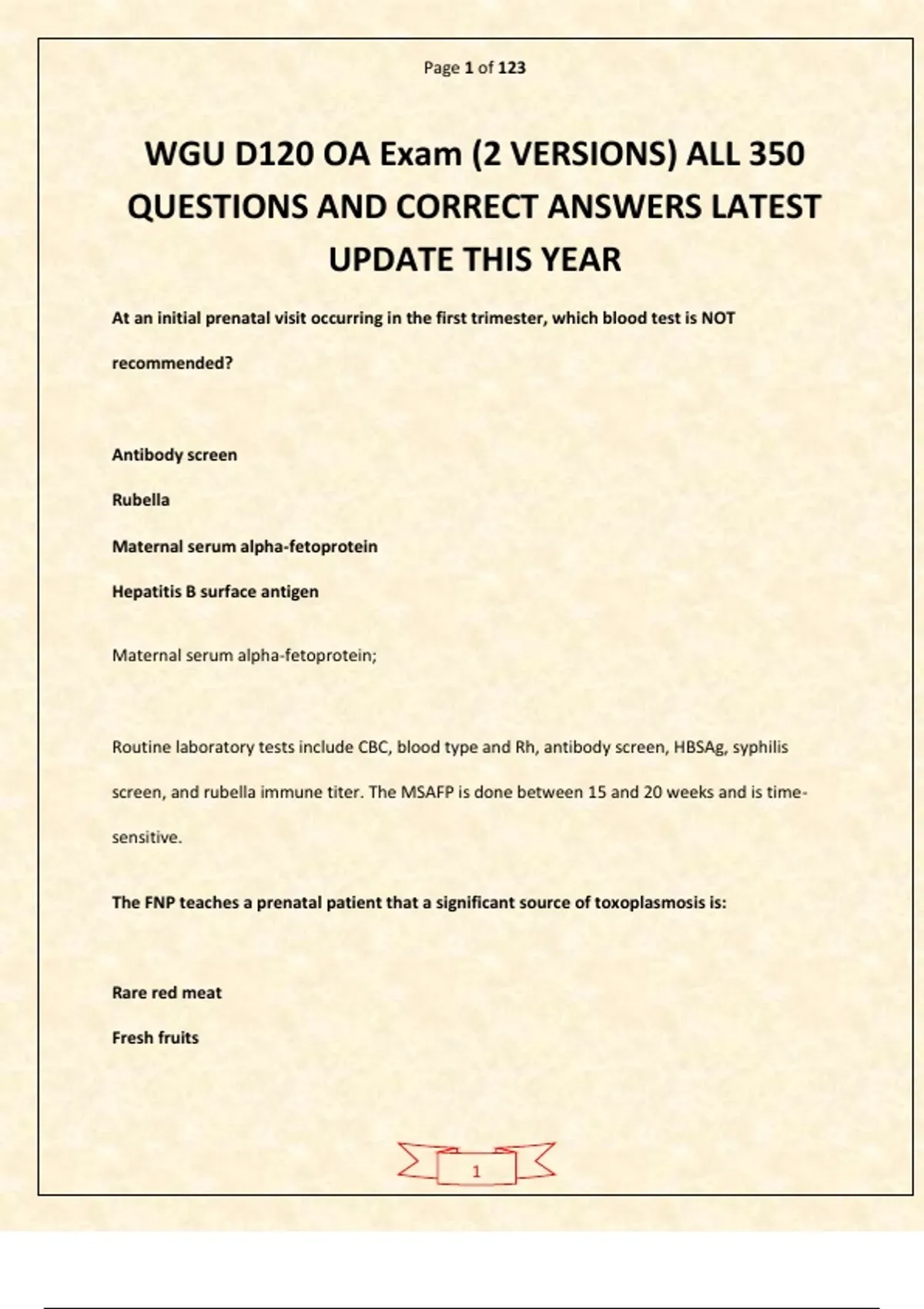 Page 1 of 123

WGU D120 OA Exam (2 VERSIONS) ALL 350 QUESTIONS AND CORRECT ANSWERS LATEST UPDATE THIS YEAR

At an initial prenatal visit occurring in the first trimester, which blood test is NOT recommended?

Antibody screen

Rubella

Maternal serum alpha-fetoprotein

Hepatitis B surface antigen

Maternal serum alpha-fetoprotein;

Routine laboratory tests include CBC, blood type and Rh, antibody screen, HBSAg, syphilis screen, and rubella immune titer. The MSAFP is done between 15 and 20 weeks and is time-sensitive.

The FNP teaches a prenatal patient that a significant source of toxoplasmosis is:

Rare red meat

Fresh fruits

1